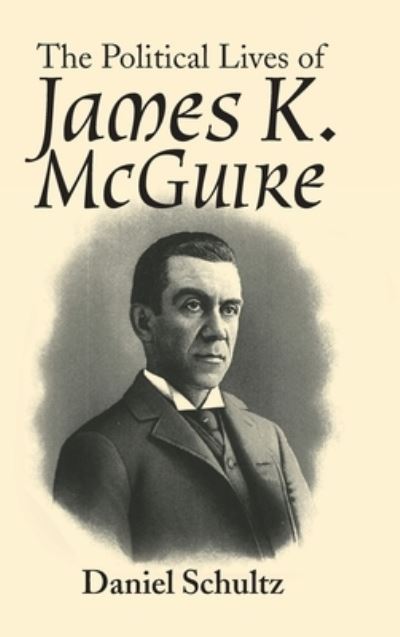 The Political Lives of
James K. McGuire

Daniel Schultz